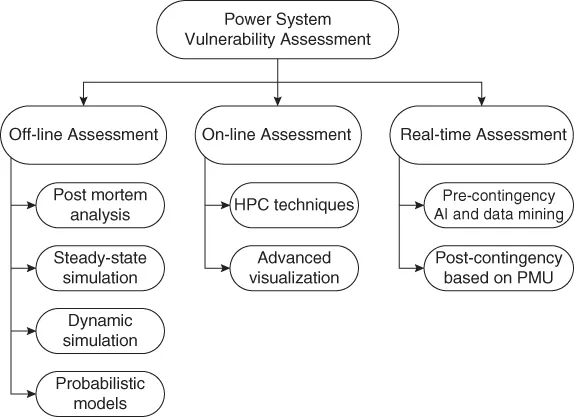 Power System Vulnerability Assessment

Off-line Assessment

Post mortem analysis

Steady-state simulation

Dynamic simulation

Probabilistic models

On-line Assessment

HPC techniques

Advanced visualization

Real-time Assessment

Pre-contingency AI and data mining

Post-contingency based on PMU